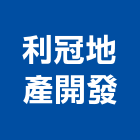 利冠地
產開發